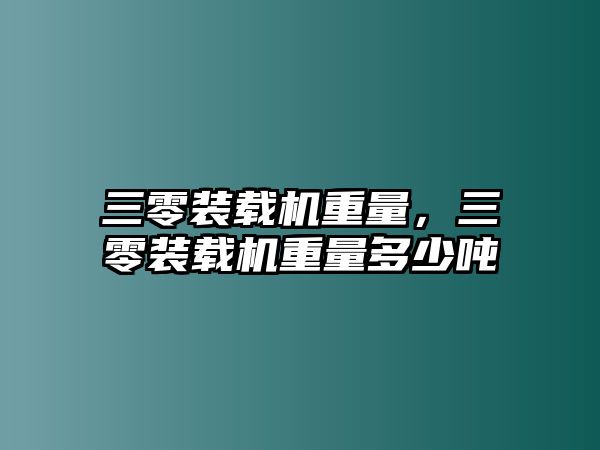 三零装载机重量，三零装载机重量多少吨